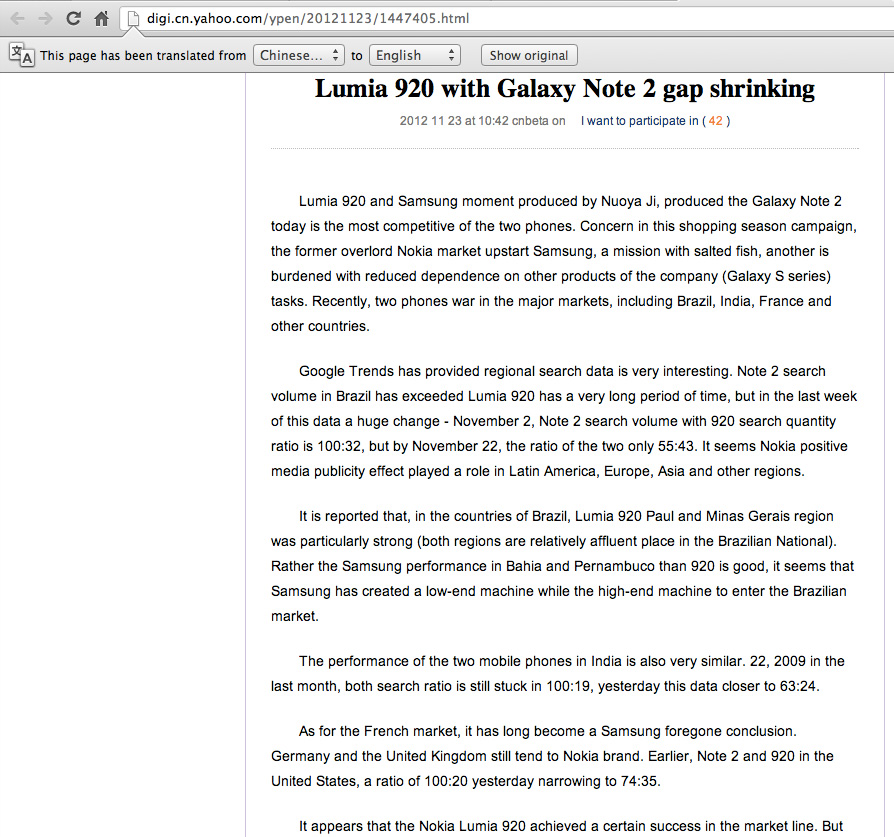 digi.cn.yahoo.com/ypen/20121123/1447405.html

This page has been translated from Chinese... to English Show original

Lumia 920 with Galaxy Note 2 gap shrinking

2012 11 23 at 10:42 cnbeta on I want to participate in ( 42 )

Lumia 920 and Samsung moment produced by Nuoya Ji, produced the Galaxy Note 2 today is the most competitive of the two phones. Concern in this shopping season campaign, the former overlord Nokia market upstart Samsung, a mission with salted fish, another is burdened with reduced dependence on other products of the company (Galaxy S series) tasks. Recently, two phones war in the major markets, including Brazil, India, France and other countries.

Google Trends has provided regional search data is very interesting. Note 2 search volume in Brazil has exceeded Lumia 920 has a very long period of time, but in the last week of this data a huge change - November 2, Note 2 search volume with 920 search quantity ratio is 100:32, but by November 22, the ratio of the two only 55:43. It seems Nokia positive media publicity effect played a role in Latin America, Europe, Asia and other regions.

It is reported that, in the countries of Brazil, Lumia 920 Paul and Minas Gerais region was particularly strong (both regions are relatively affluent place in the Brazilian National). Rather the Samsung performance in Bahia and Pernambuco than 920 is good, it seems that Samsung has created a low-end machine while the high-end machine to enter the Brazilian market.

The performance of the two mobile phones in India is also very similar. 22, 2009 in the last month, both search ratio is still stuck in 100:19, yesterday this data closer to 63:24.

As for the French market, it has long become a Samsung foregone conclusion. Germany and the United Kingdom still tend to Nokia brand. Earlier, Note 2 and 920 in the United States, a ratio of 100:20 yesterday narrowing to 74:35.

It appears that the Nokia Lumia 920 achieved a certain success in the market line. But